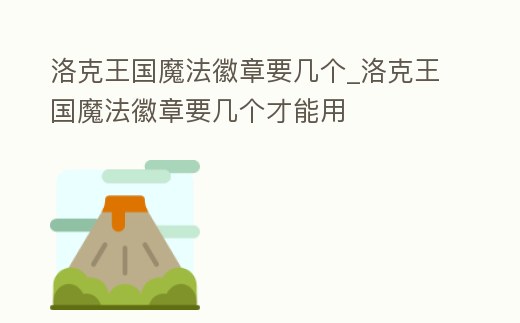 洛克王国魔法徽章要几个_洛克王国魔法徽章要几个才能用